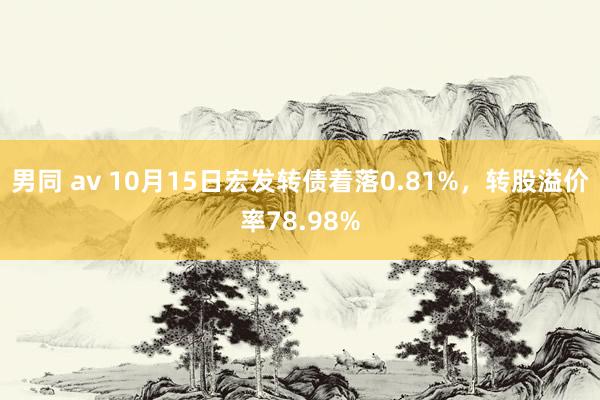 男同 av 10月15日宏发转债着落0.81%，转股溢价率78.98%